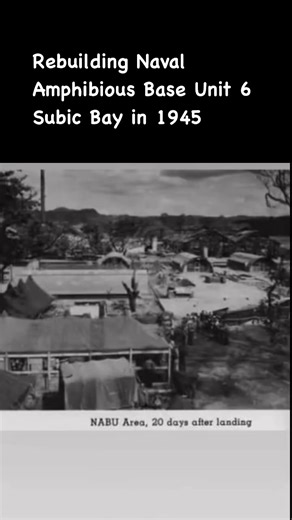 Rebuilding Naval Amphibious Base Unit 6 Subic Bay in 1945

NABU Area, 20 days after landing